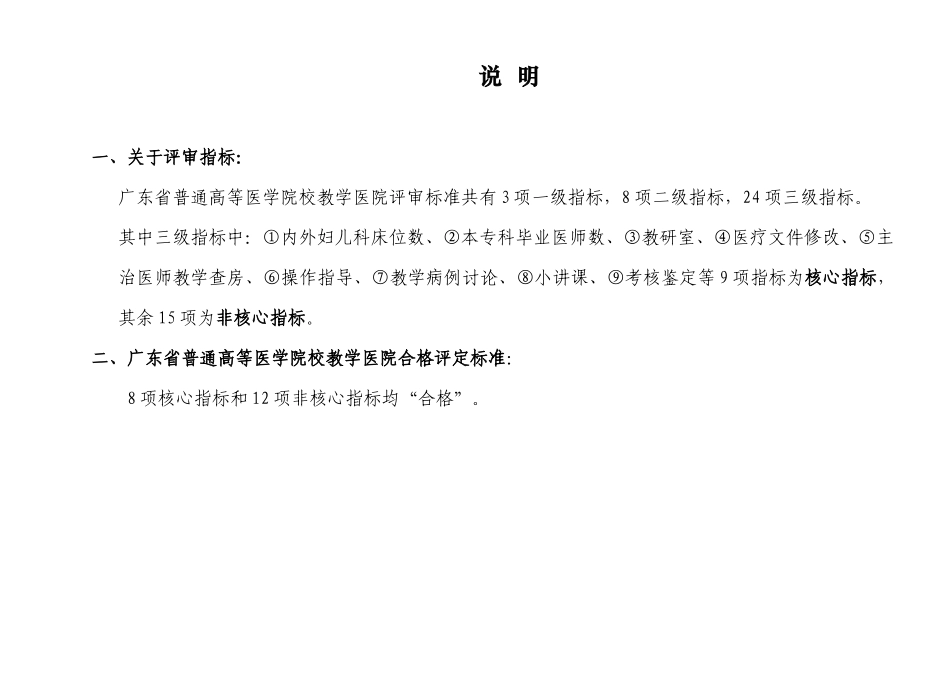 说 明

一、关于评审指标:

广东省普通高等医学院校教学医院评审标准共有 3 项一级指标，8 项二级指标，24 项三级指标。

其中三级指标中：①内外妇儿科床位数、②本专科毕业医师数、③教研室、④医疗文件修改、⑤主治医师教学查房、⑥操作指导、⑦教学病例讨论、⑧小讲课、⑨考核鉴定等 9 项指标为核心指标，其余 15 项为非核心指标。

二、广东省普通高等医学院校教学医院合格评定标准:

8 项核心指标和 12 项非核心指标均“合格”。